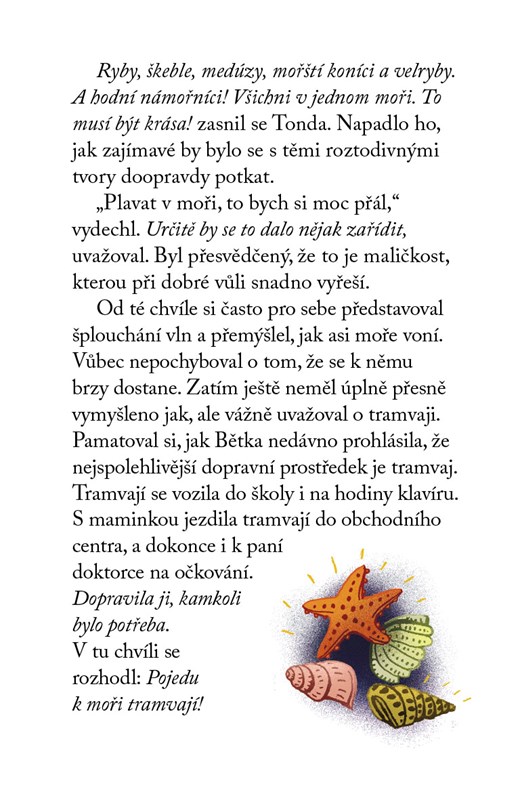 Ryby, škeble, medúzy, mořští koníci a velryby. A hodní námořníci! Všichni v jednom moři. To musí být krása! zasnil se Tonda. Napadlo ho, jak zajímavé by bylo se s těmi roztodivnými tvory doopravdy potkat.

„Plavat v moři, to bych si moc přál," vydechl. Určitě by se to dalo nějak zařídit, uvažoval. Byl přesvědčený, že to je maličkost, kterou při dobré vůli snadno vyřeší.

Od té chvíle si často pro sebe představoval šplouchání vln a přemýšlel, jak asi moře voní. Vůbec nepochyboval o tom, že se k němu brzy dostane. Zatím ještě neměl úplně přesně vymyšleno jak, ale vážně uvažoval o tramvaji. Pamatoval si, jak Bětka nedávno prohlásila, že nejspolehlivější dopravní prostředek je tramvaj. Tramvají se vozila do školy i na hodiny klavíru. S maminkou jezdila tramvají do obchodního centra, a dokonce i k paní doktorce na očkování. Dopravila ji, kamkoli bylo potřeba. V tu chvíli se rozhodl: Pojedu k moři tramvají!